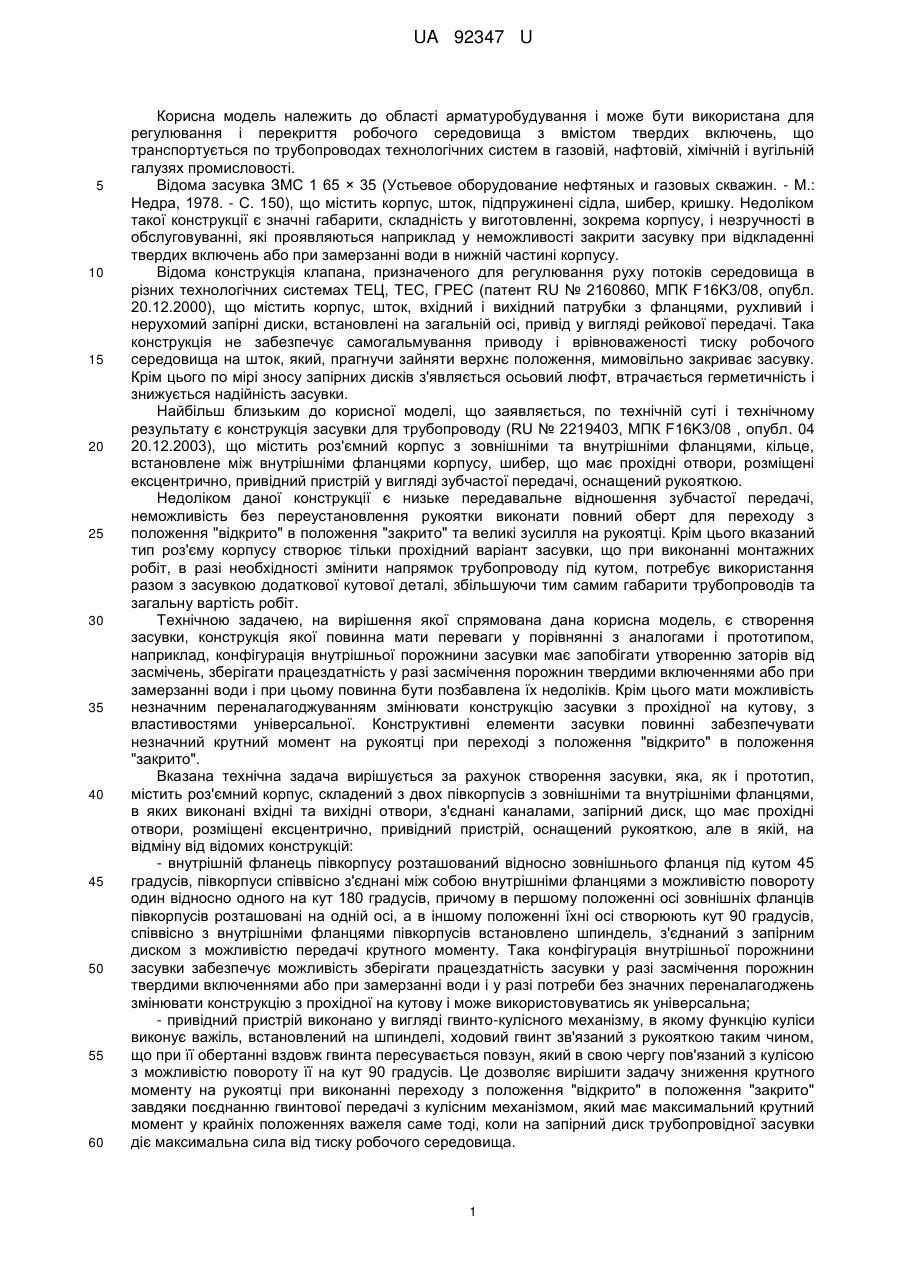 UA 92347 U

Корисна модель належить до області арматуробудування і може бути використана для регулювання і перекриття робочого середовища з вмістом твердих включень, що транспортується по трубопроводах технологічних систем в газовій, нафтовій, хімічній і вугільній галузях промисловості.

5 Відома засувка ЗМС 1 65 × 35 (Устьевое оборудование нефтяных и газовых скважин. - М.: Недра, 1978. - С. 150), що містить корпус, шток, підпружинені сідла, шибер, кришку. Недоліком такої конструкції є значні габарити, складність у виготовленні, зокрема корпусу, і незручності в обслуговуванні, які проявляються наприклад у неможливості закрити засувку при відкладенні твердих включень або при замерзанні води в нижній частині корпусу.

10 Відома конструкція клапана, призначеного для регулювання руху потоків середовища в різних технологічних системах ТЕЦ, ТЕС, ГРЕС (патент RU № 2160860, МПК F16K3/08, опубл. 20.12.2000), що містить корпус, шток, вхідний і вихідний патрубки з фланцями, рухливий і нерухомий запірні диски, встановлені на загальній осі, привід у вигляді рейкової передачі. Така конструкція не забезпечує самогальмування приводу і врівноваженості тиску робочого 15 середовища на шток, який, прагнучи зайняти верхнє положення, мимовільно закриває засувку. Крім цього по мірі зносу запірних дисків з'являється осьовий люфт, втрачається герметичність і знижується надійність засувки.

Найбільш близьким до корисної моделі, що заявляється, по технічній суті і технічному результату є конструкція засувки для трубопроводу (RU № 2219403, МПК F16K3/08 , опубл. 04 20 20.12.2003), що містить роз'ємний корпус з зовнішніми та внутрішніми фланцями, кільце, встановлене між внутрішніми фланцями корпусу, шибер, що має прохідні отвори, розміщені ексцентрично, привідний пристрій у вигляді зубчастої передачі, оснащений рукояткою.

Недоліком даної конструкції є низьке передавальне відношення зубчастої передачі, неможливість без переустановлення рукоятки виконати повний оберт для переходу з 25 положення "відкрито" в положення "закрито" та великі зусилля на рукоятці. Крім цього вказаний тип роз'єму корпусу створює тільки прохідний варіант засувки, що при виконанні монтажних робіт, в разі необхідності змінити напрямок трубопроводу під кутом, потребує використання разом з засувкою додаткової кутової деталі, збільшуючи тим самим габарити трубопроводів та загальну вартість робіт.

30 Технічною задачею, на вирішення якої спрямована дана корисна модель, є створення засувки, конструкція якої повинна мати переваги у порівнянні з аналогами і прототипом, наприклад, конфігурація внутрішньої порожнини засувки має запобігати утворенню заторів від засмічень, зберігати працездатність у разі засмічення порожнин твердими включеннями або при замерзанні води і при цьому повинна бути позбавлена їх недоліків. Крім цього мати можливість 35 незначним переналагоджуванням змінювати конструкцію засувки з прохідної на кутову, з властивостями універсальної. Конструктивні елементи засувки повинні забезпечувати незначний крутний момент на рукоятці при переході з положення "відкрито" в положення "закрито".

Вказана технічна задача вирішується за рахунок створення засувки, яка, як і прототип, 40 містить роз'ємний корпус, складений з двох півкорпусів з зовнішніми та внутрішніми фланцями, в яких виконані вхідні та вихідні отвори, з'єднані каналами, запірний диск, що має прохідні отвори, розміщені ексцентрично, привідний пристрій, оснащений рукояткою, але в якій, на відміну від відомих конструкцій:

- внутрішній фланець півкорпусу розташований відносно зовнішнього фланця під кутом 45 45 градусів, півкорпуси співвісно з'єднані між собою внутрішніми фланцями з можливістю повороту один відносно одного на кут 180 градусів, причому в першому положенні осі зовнішніх фланців півкорпусів розташовані на одній осі, а в іншому положенні їхні осі створюють кут 90 градусів, співвісно з внутрішніми фланцями півкорпусів встановлено шпиндель, з'єднаний з запірним диском з можливістю передачі крутного моменту. Така конфігурація внутрішньої порожнини 50 засувки забезпечує можливість зберігати працездатність засувки у разі засмічення порожнин твердими включеннями або при замерзанні води і у разі потреби без значних переналагоджень змінювати конструкцію з прохідної на кутову і може використовуватись як універсальна;

- привідний пристрій виконано у вигляді гвинто-кулісного механізму, в якому функцію куліси виконує важіль, встановлений на шпинделі, ходовий гвинт зв'язаний з рукояткою таким чином, 55 що при її обертанні вздовж гвинта пересувається повзун, який в свою чергу пов'язаний з кулісою з можливістю повороту її на кут 90 градусів. Це дозволяє вирішити задачу зниження крутного моменту на рукоятці при виконанні переходу з положення "відкрито" в положення "закрито" завдяки поєднанню гвинтової передачі з кулісним механізмом, який має максимальний крутний момент у крайніх положеннях важеля саме тоді, коли на запірний диск трубопровідної засувки 60 діє максимальна сила від тиску робочого середовища.

1